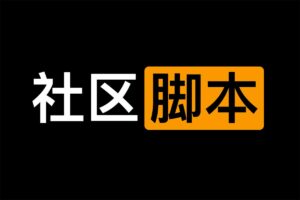 社区脚本